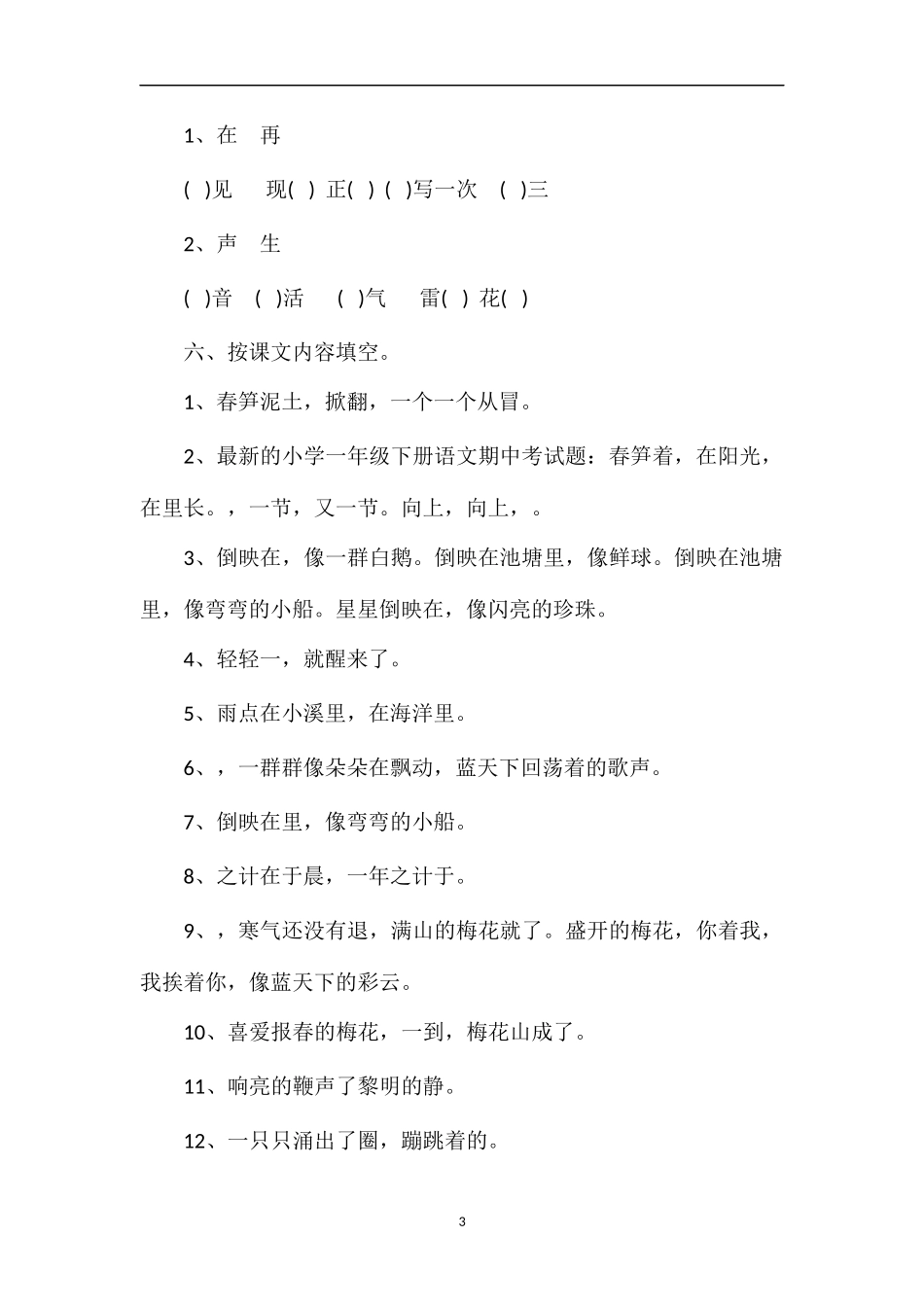 1、在　再

( )见　现( ) 正( ) ( )写一次　( )三

2、声　生

( )音　( )活　( )气　雷( ) 花( )

六、按课文内容填空。

1、春笋泥土，掀翻，一个一个从冒。

2、最新的小学一年级下册语文期中考试题：春笋着，在阳光，在里长。，一节，又一节。向上，向上，。

3、倒映在，像一群白鹅。倒映在池塘里，像鲜球。倒映在池塘里，像弯弯的小船。星星倒映在，像闪亮的珍珠。

4、轻轻一，就醒来了。

5、雨点在小溪里，在海洋里。

6、，一群群像朵朵在飘动，蓝天下回荡着的歌声。

7、倒映在里，像弯弯的小船。

8、之计在于晨，一年之计于。

9、，寒气还没有退，满山的梅花就了。盛开的梅花，你着我，我挨着你，像蓝天下的彩云。

10、喜爱报春的梅花，一到，梅花山成了。

11、响亮的鞭声了黎明的静。

12、一只只涌出了圈，蹦跳着的。

3